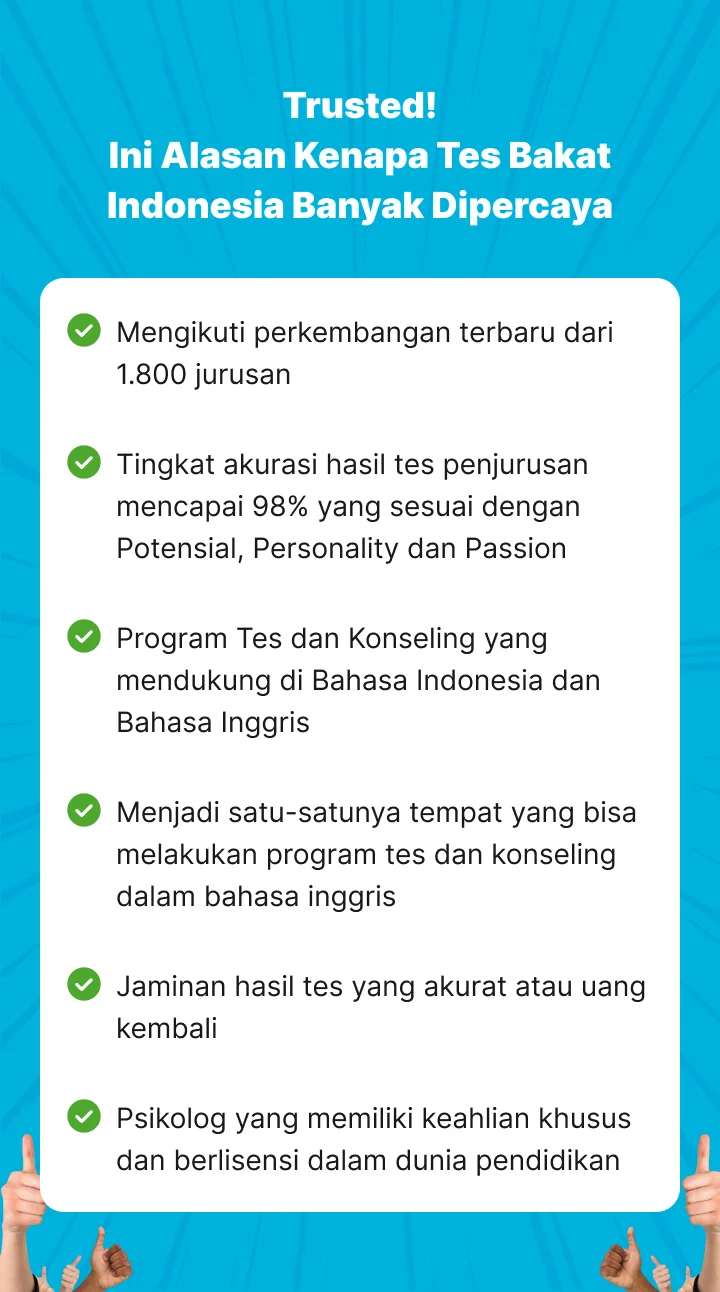 Trusted!
Ini Alasan Kenapa Tes Bakat Indonesia Banyak Dipercaya

Mengikuti perkembangan terbaru dari 1.800 jurusan

Tingkat akurasi hasil tes penjurusan mencapai 98% yang sesuai dengan Potensial, Personality dan Passion

Program Tes dan Konseling yang mendukung di Bahasa Indonesia dan Bahasa Inggris

Menjadi satu-satunya tempat yang bisa melakukan program tes dan konseling dalam bahasa inggris

Jaminan hasil tes yang akurat atau uang kembali

Psikolog yang memiliki keahlian khusus dan berlisensi dalam dunia pendidikan